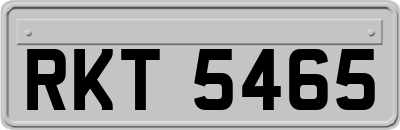 RKT 5465